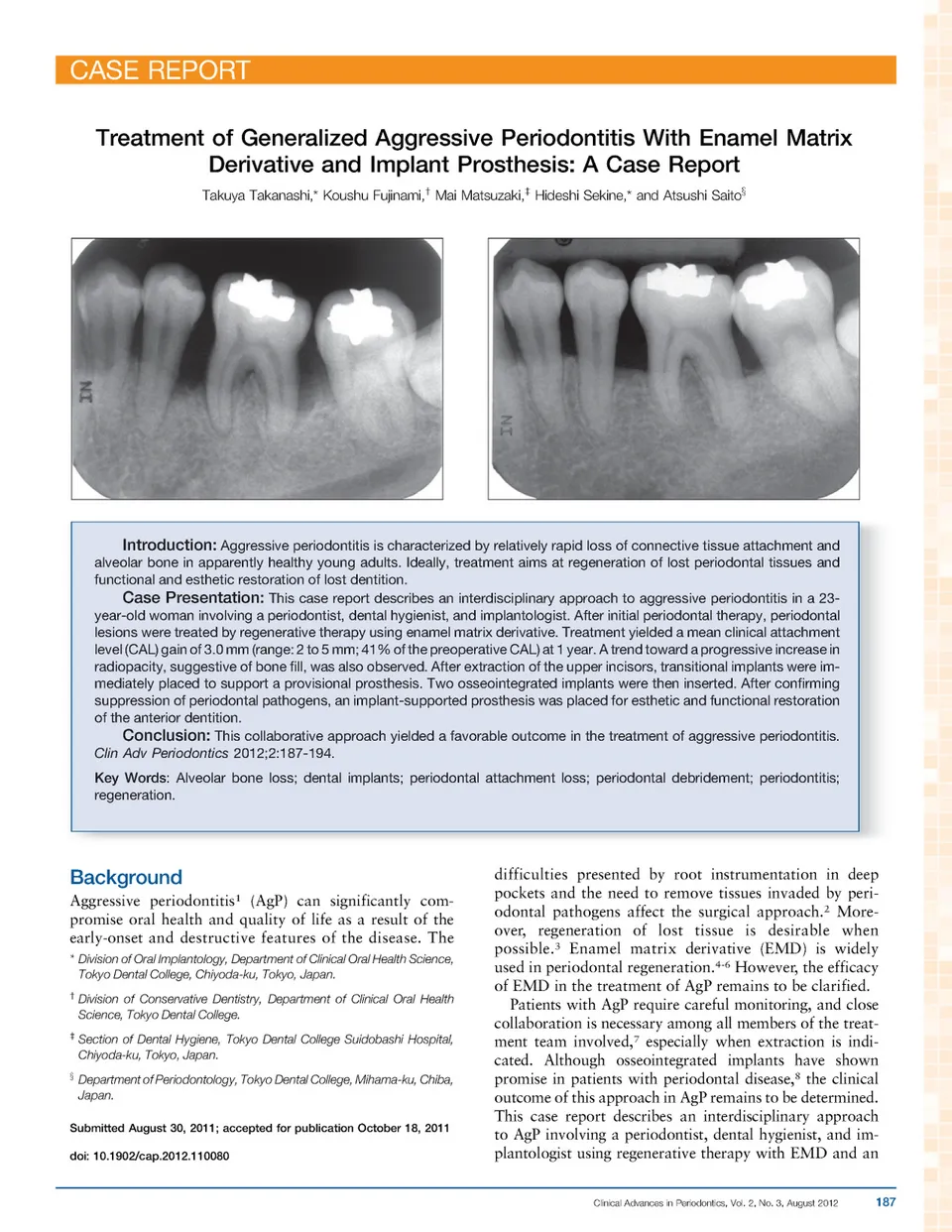 CASE REPORT

Treatment of Generalized Aggressive Periodontitis With Enamel Matrix Derivative and Implant Prosthesis: A Case Report

Takuya Takanashi,* Koushu Fujinami,† Mai Matsuzaki,‡ Hideshi Sekine,* and Atsushi Saito§

IN

IN

Introduction: Aggressive periodontitis is characterized by relatively rapid loss of connective tissue attachment and alveolar bone in apparently healthy young adults. Ideally, treatment aims at regeneration of lost periodontal tissues and functional and esthetic restoration of lost dentition.

Case Presentation: This case report describes an interdisciplinary approach to aggressive periodontitis in a 23-year-old woman involving a periodontist, dental hygienist, and implantologist. After initial periodontal therapy, periodontal lesions were treated by regenerative therapy using enamel matrix derivative. Treatment yielded a mean clinical attachment level (CAL) gain of 3.0 mm (range: 2 to 5 mm; 41% of the preoperative CAL) at 1 year. A trend toward a progressive increase in radiopacity, suggestive of bone fill, was also observed. After extraction of the upper incisors, transitional implants were immediately placed to support a provisional prosthesis. Two osseointegrated implants were then inserted. After confirming suppression of periodontal pathogens, an implant-supported prosthesis was placed for esthetic and functional restoration of the anterior dentition.

Conclusion: This collaborative approach yielded a favorable outcome in the treatment of aggressive periodontitis. Clin Adv Periodontics 2012;2:187-194.

Key Words: Alveolar bone loss; dental implants; periodontal attachment loss; periodontal debridement; periodontitis; regeneration.

Background

Aggressive periodontitis¹ (AgP) can significantly compromise oral health and quality of life as a result of the early-onset and destructive features of the disease. The

* Division of Oral Implantology, Department of Clinical Oral Health Science, Tokyo Dental College, Chiyoda-ku, Tokyo, Japan.

† Division of Conservative Dentistry, Department of Clinical Oral Health Science, Tokyo Dental College.

‡ Section of Dental Hygiene, Tokyo Dental College Suidobashi Hospital, Chiyoda-ku, Tokyo, Japan.

§ Department of Periodontology, Tokyo Dental College, Mihama-ku, Chiba, Japan.

Submitted August 30, 2011; accepted for publication October 18, 2011

doi: 10.1902/cap.2012.110080

difficulties presented by root instrumentation in deep pockets and the need to remove tissues invaded by periodontal pathogens affect the surgical approach.² Moreover, regeneration of lost tissue is desirable when possible.³ Enamel matrix derivative (EMD) is widely used in periodontal regeneration.⁴⁻⁶ However, the efficacy of EMD in the treatment of AgP remains to be clarified.

Patients with AgP require careful monitoring, and close collaboration is necessary among all members of the treatment team involved,⁷ especially when extraction is indicated. Although osseointegrated implants have shown promise in patients with periodontal disease,⁸ the clinical outcome of this approach in AgP remains to be determined. This case report describes an interdisciplinary approach to AgP involving a periodontist, dental hygienist, and implantologist using regenerative therapy with EMD and an

Clinical Advances in Periodontics, Vol. 2, No. 3, August 2012 187